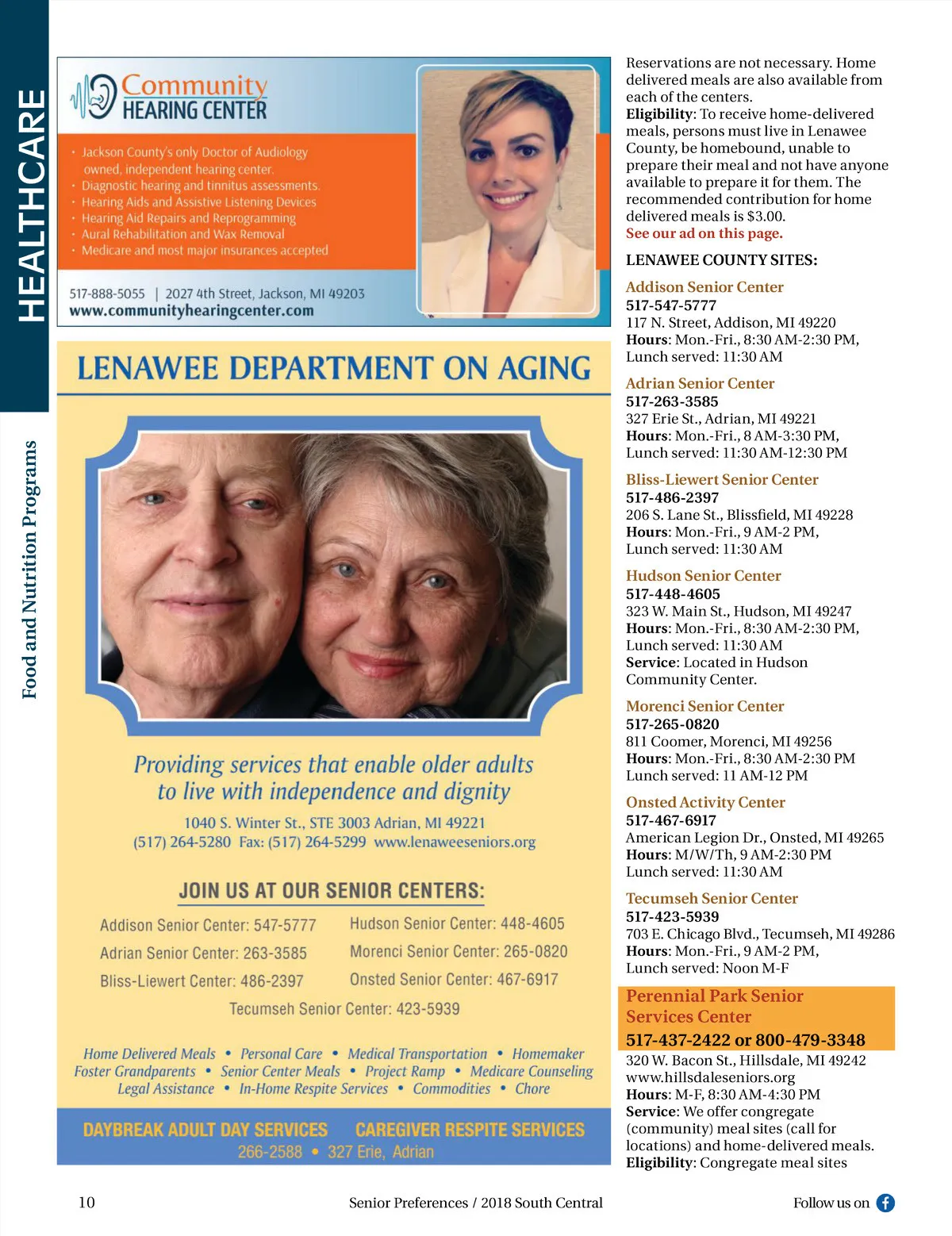 HEALTHCARE

Food and Nutrition Programs

Community HEARING CENTER

· Jackson County's only Doctor of Audiology owned, independent hearing center.
· Diagnostic hearing and tinnitus assessments.
· Hearing Aids and Assistive Listening Devices
· Hearing Aid Repairs and Reprogramming
· Aural Rehabilitation and Wax Removal
· Medicare and most major insurances accepted

517-888-5055 | 2027 4th Street, Jackson, MI 49203
www.communityhearingcenter.com

LENAWEE DEPARTMENT ON AGING

Providing services that enable older adults to live with independence and dignity

1040 S. Winter St., STE 3003 Adrian, MI 49221
(517) 264-5280 Fax: (517) 264-5299 www.lenaweeseniors.org

JOIN US AT OUR SENIOR CENTERS:

Addison Senior Center: 547-5777
Adrian Senior Center: 263-3585
Bliss-Liewert Center: 486-2397
Hudson Senior Center: 448-4605
Morenci Senior Center: 265-0820
Onsted Senior Center: 467-6917
Tecumseh Senior Center: 423-5939

Home Delivered Meals • Personal Care • Medical Transportation • Homemaker
Foster Grandparents • Senior Center Meals • Project Ramp • Medicare Counseling
Legal Assistance • In-Home Respite Services • Commodities • Chore

DAYBREAK ADULT DAY SERVICES CAREGIVER RESPITE SERVICES
266-2588 • 327 Erie, Adrian

Reservations are not necessary. Home delivered meals are also available from each of the centers.
Eligibility: To receive home-delivered meals, persons must live in Lenawee County, be homebound, unable to prepare their meal and not have anyone available to prepare it for them. The recommended contribution for home delivered meals is $3.00.
See our ad on this page.

LENAWEE COUNTY SITES:

Addison Senior Center
517-547-5777
117 N. Street, Addison, MI 49220
Hours: Mon.-Fri., 8:30 AM-2:30 PM, Lunch served: 11:30 AM

Adrian Senior Center
517-263-3585
327 Erie St., Adrian, MI 49221
Hours: Mon.-Fri., 8 AM-3:30 PM, Lunch served: 11:30 AM-12:30 PM

Bliss-Liewert Senior Center
517-486-2397
206 S. Lane St., Blissfield, MI 49228
Hours: Mon.-Fri., 9 AM-2 PM, Lunch served: 11:30 AM

Hudson Senior Center
517-448-4605
323 W. Main St., Hudson, MI 49247
Hours: Mon.-Fri., 8:30 AM-2:30 PM, Lunch served: 11:30 AM
Service: Located in Hudson Community Center.

Morenci Senior Center
517-265-0820
811 Coomer, Morenci, MI 49256
Hours: Mon.-Fri., 8:30 AM-2:30 PM
Lunch served: 11 AM-12 PM

Onsted Activity Center
517-467-6917
American Legion Dr., Onsted, MI 49265
Hours: M/W/Th, 9 AM-2:30 PM
Lunch served: 11:30 AM

Tecumseh Senior Center
517-423-5939
703 E. Chicago Blvd., Tecumseh, MI 49286
Hours: Mon.-Fri., 9 AM-2 PM, Lunch served: Noon M-F

Perennial Park Senior Services Center
517-437-2422 or 800-479-3348
320 W. Bacon St., Hillsdale, MI 49242
www.hillsdaleseniors.org
Hours: M-F, 8:30 AM-4:30 PM
Service: We offer congregate (community) meal sites (call for locations) and home-delivered meals.
Eligibility: Congregate meal sites

10 Senior Preferences / 2018 South Central Follow us on